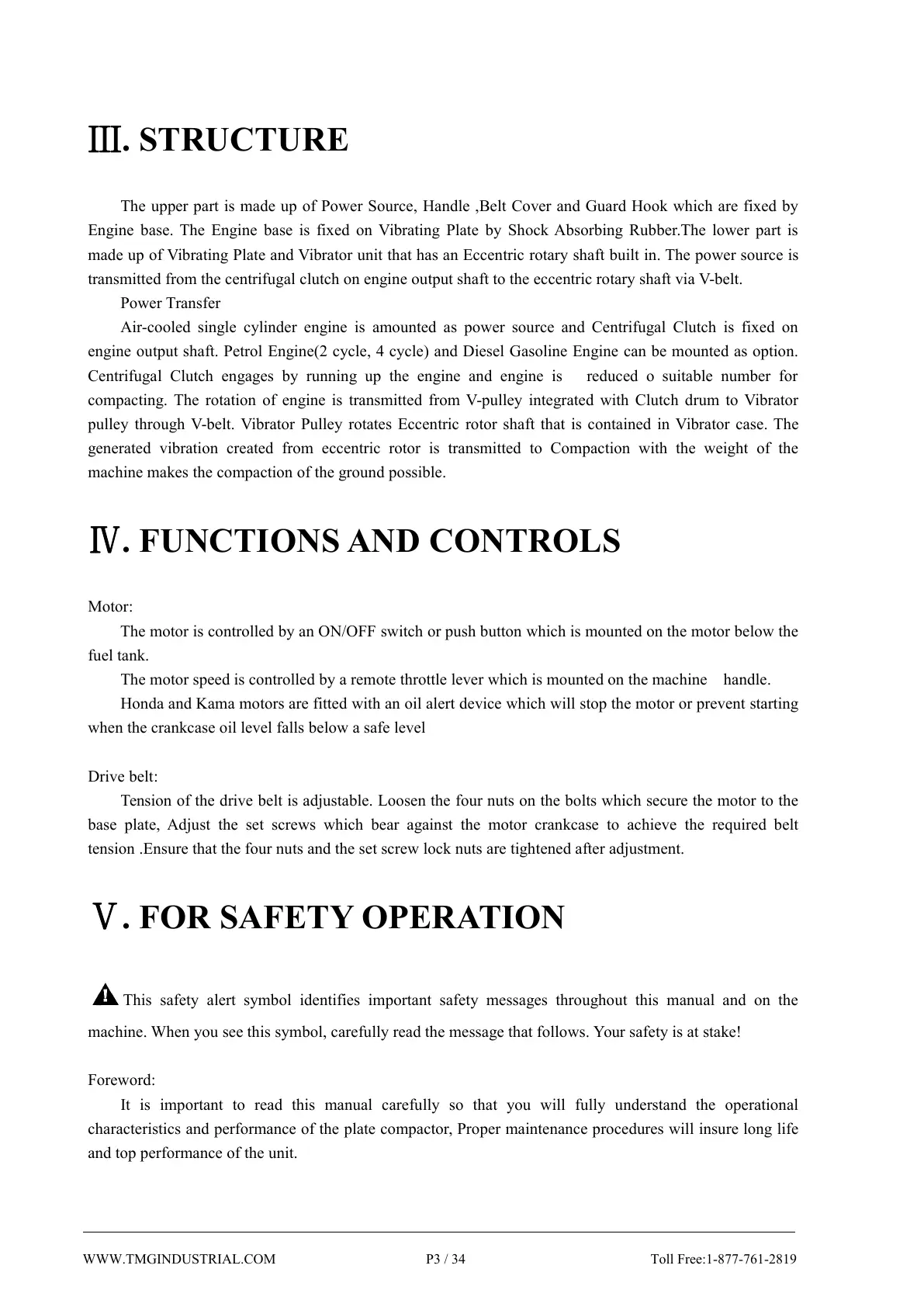 Ⅲ. STRUCTURE

The upper part is made up of Power Source, Handle ,Belt Cover and Guard Hook which are fixed by Engine base. The Engine base is fixed on Vibrating Plate by Shock Absorbing Rubber.The lower part is made up of Vibrating Plate and Vibrator unit that has an Eccentric rotary shaft built in. The power source is transmitted from the centrifugal clutch on engine output shaft to the eccentric rotary shaft via V-belt.

Power Transfer

Air-cooled single cylinder engine is amounted as power source and Centrifugal Clutch is fixed on engine output shaft. Petrol Engine(2 cycle, 4 cycle) and Diesel Gasoline Engine can be mounted as option. Centrifugal Clutch engages by running up the engine and engine is reduced o suitable number for compacting. The rotation of engine is transmitted from V-pulley integrated with Clutch drum to Vibrator pulley through V-belt. Vibrator Pulley rotates Eccentric rotor shaft that is contained in Vibrator case. The generated vibration created from eccentric rotor is transmitted to Compaction with the weight of the machine makes the compaction of the ground possible.

Ⅳ. FUNCTIONS AND CONTROLS

Motor:

The motor is controlled by an ON/OFF switch or push button which is mounted on the motor below the fuel tank.

The motor speed is controlled by a remote throttle lever which is mounted on the machine handle.

Honda and Kama motors are fitted with an oil alert device which will stop the motor or prevent starting when the crankcase oil level falls below a safe level

Drive belt:

Tension of the drive belt is adjustable. Loosen the four nuts on the bolts which secure the motor to the base plate, Adjust the set screws which bear against the motor crankcase to achieve the required belt tension .Ensure that the four nuts and the set screw lock nuts are tightened after adjustment.

Ⅴ. FOR SAFETY OPERATION

This safety alert symbol identifies important safety messages throughout this manual and on the machine. When you see this symbol, carefully read the message that follows. Your safety is at stake!

Foreword:

It is important to read this manual carefully so that you will fully understand the operational characteristics and performance of the plate compactor, Proper maintenance procedures will insure long life and top performance of the unit.

WWW.TMGINDUSTRIAL.COM P3 / 34 Toll Free:1-877-761-2819